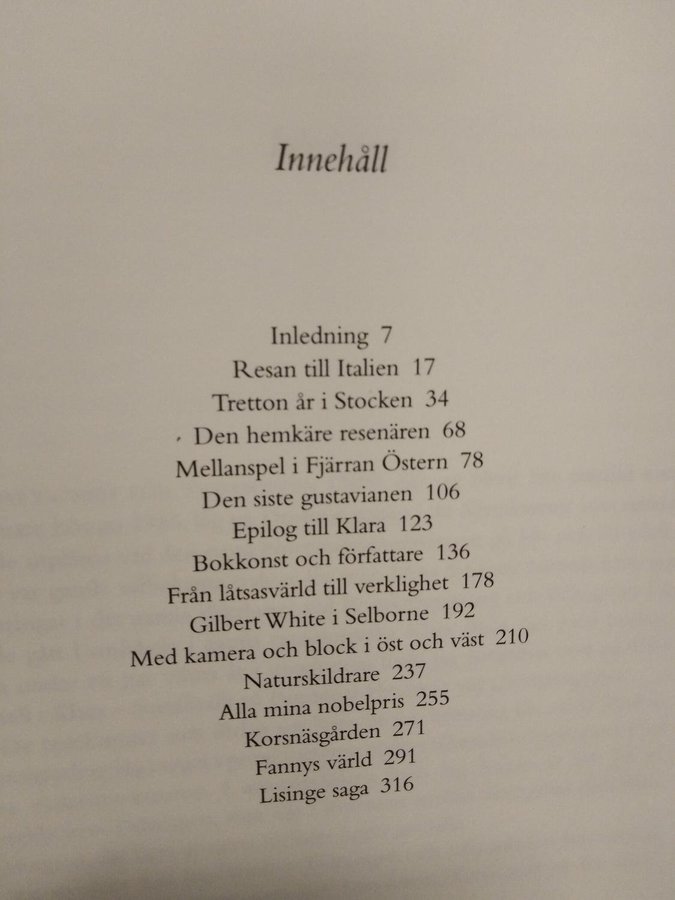 Innehåll

Inledning 7
Resan till Italien 17
Tretton år i Stocken 34
Den hemkäre resenären 68
Mellanspel i Fjärran Östern 78
Den siste gustavianen 106
Epilog till Klara 123
Bokkonst och författare 136
Från låtsasvärld till verklighet 178
Gilbert White i Selborne 192
Med kamera och block i öst och väst 210
Naturskildrare 237
Alla mina nobelpris 255
Korsnäsgården 271
Fannys värld 291
Lisinge saga 316